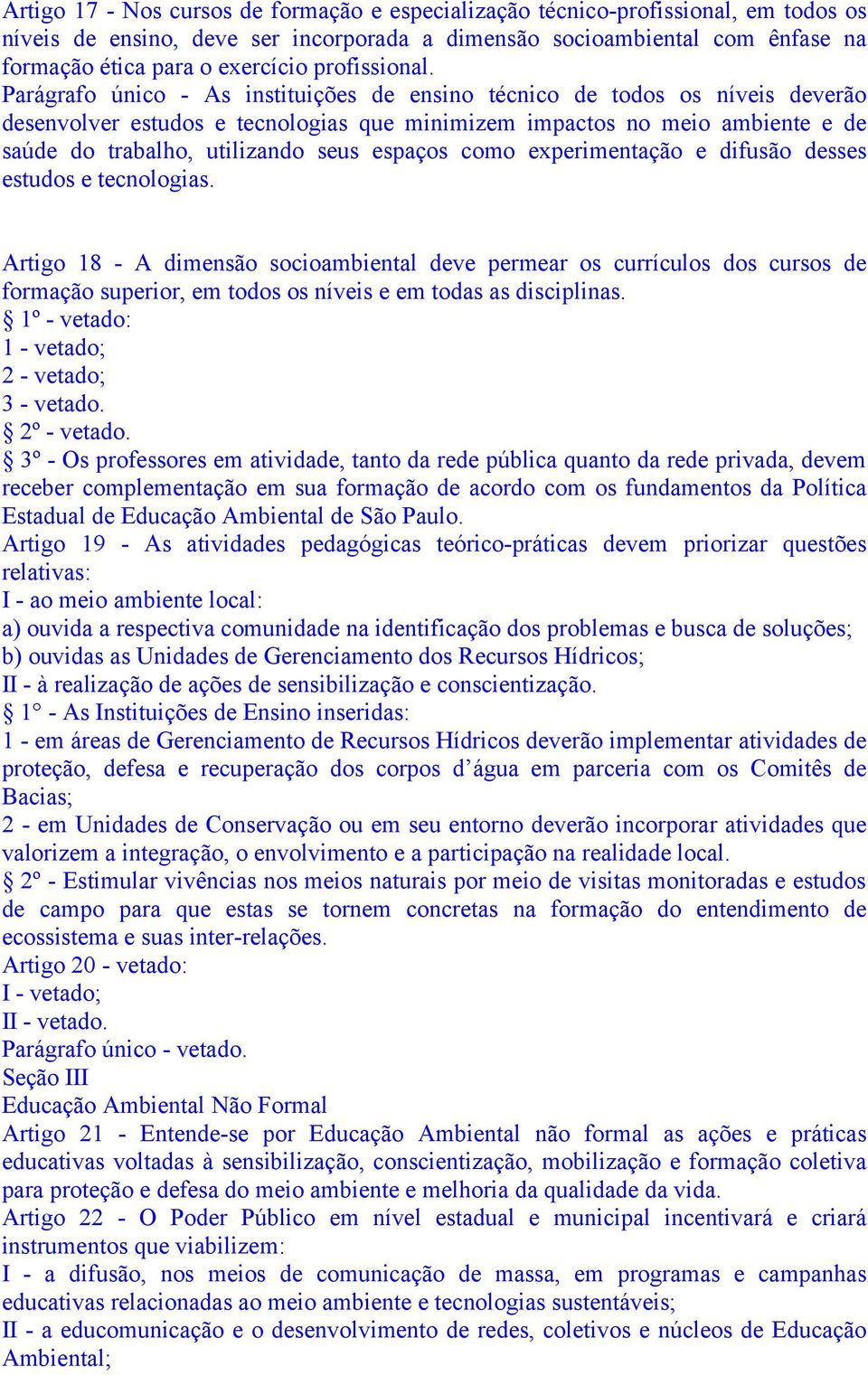 Artigo 17 - Nos cursos de formação e especialização técnico-profissional, em todos os níveis de ensino, deve ser incorporada a dimensão socioambiental com ênfase na formação ética para o exercício profissional.
Parágrafo único - As instituições de ensino técnico de todos os níveis deverão desenvolver estudos e tecnologias que minimizem impactos no meio ambiente e de saúde do trabalho, utilizando seus espaços como experimentação e difusão desses estudos e tecnologias.

Artigo 18 - A dimensão socioambiental deve permear os currículos dos cursos de formação superior, em todos os níveis e em todas as disciplinas.
§ 1º - vetado:
1 - vetado;
2 - vetado;
3 - vetado.
§ 2º - vetado.
§ 3º - Os professores em atividade, tanto da rede pública quanto da rede privada, devem receber complementação em sua formação de acordo com os fundamentos da Política Estadual de Educação Ambiental de São Paulo.
Artigo 19 - As atividades pedagógicas teórico-práticas devem priorizar questões relativas:
I - ao meio ambiente local:
a) ouvida a respectiva comunidade na identificação dos problemas e busca de soluções;
b) ouvidas as Unidades de Gerenciamento dos Recursos Hídricos;
II - à realização de ações de sensibilização e conscientização.
§ 1° - As Instituições de Ensino inseridas:
1 - em áreas de Gerenciamento de Recursos Hídricos deverão implementar atividades de proteção, defesa e recuperação dos corpos d’água em parceria com os Comitês de Bacias;
2 - em Unidades de Conservação ou em seu entorno deverão incorporar atividades que valorizem a integração, o envolvimento e a participação na realidade local.
§ 2º - Estimular vivências nos meios naturais por meio de visitas monitoradas e estudos de campo para que estas se tornem concretas na formação do entendimento de ecossistema e suas inter-relações.
Artigo 20 - vetado:
I - vetado;
II - vetado.
Parágrafo único - vetado.
Seção III
Educação Ambiental Não Formal
Artigo 21 - Entende-se por Educação Ambiental não formal as ações e práticas educativas voltadas à sensibilização, conscientização, mobilização e formação coletiva para proteção e defesa do meio ambiente e melhoria da qualidade da vida.
Artigo 22 - O Poder Público em nível estadual e municipal incentivará e criará instrumentos que viabilizem:
I - a difusão, nos meios de comunicação de massa, em programas e campanhas educativas relacionadas ao meio ambiente e tecnologias sustentáveis;
II - a educomunicação e o desenvolvimento de redes, coletivos e núcleos de Educação Ambiental;